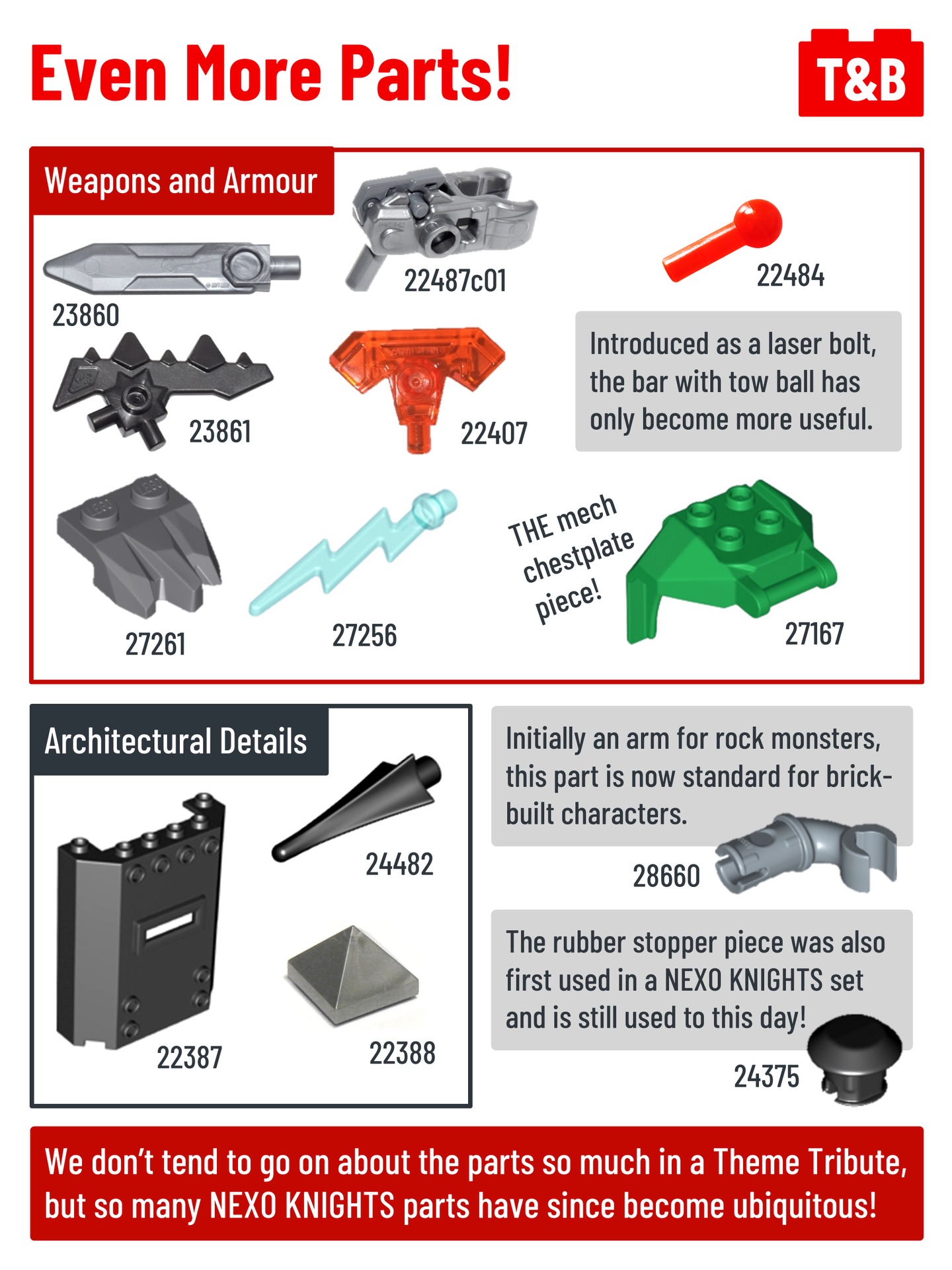 Even More Parts!

T&B

Weapons and Armour

23860

22487c01

22484

23861

22407

Introduced as a laser bolt, the bar with tow ball has only become more useful.

27261

27256

THE mech chestplate piece!

27167

Architectural Details

24482

22387

22388

Initially an arm for rock monsters, this part is now standard for brick-built characters.

28660

The rubber stopper piece was also first used in a NEXO KNIGHTS set and is still used to this day!

24375

We don't tend to go on about the parts so much in a Theme Tribute, but so many NEXO KNIGHTS parts have since become ubiquitous!